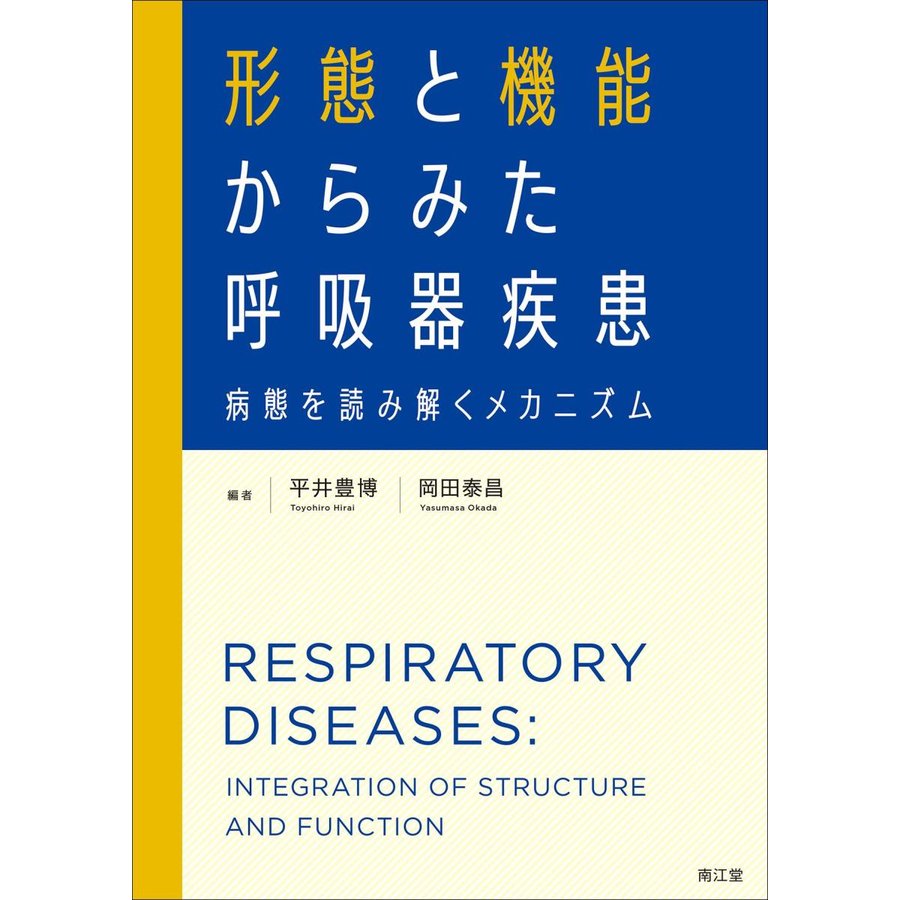 形態と機能
からみた
呼吸器疾患

病態を読み解くメカニズム

編者 平井豊博 Toyohiro Hirai 岡田泰昌 Yasumasa Okada

RESPIRATORY DISEASES:
INTEGRATION OF STRUCTURE AND FUNCTION

南江堂